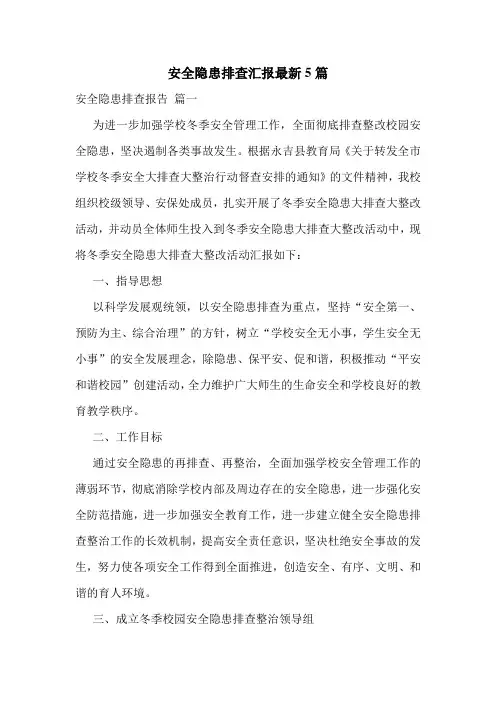 安全隐患排查汇报最新5篇

安全隐患排查报告 篇一

为进一步加强学校冬季安全管理工作，全面彻底排查整改校园安全隐患，坚决遏制各类事故发生。根据永吉县教育局《关于转发全市学校冬季安全大排查大整治行动督查安排的通知》的文件精神，我校组织校级领导、安保处成员，扎实开展了冬季安全隐患大排查大整改活动，并动员全体师生投入到冬季安全隐患大排查大整改活动中，现将冬季安全隐患大排查大整改活动汇报如下：

一、指导思想

以科学发展观统领，以安全隐患排查为重点，坚持“安全第一、预防为主、综合治理”的方针，树立“学校安全无小事，学生安全无小事”的安全发展理念，除隐患、保平安、促和谐，积极推动“平安和谐校园”创建活动，全力维护广大师生的生命安全和学校良好的教育教学秩序。

二、工作目标

通过安全隐患的再排查、再整治，全面加强学校安全管理工作的薄弱环节，彻底消除学校内部及周边存在的安全隐患，进一步强化安全防范措施，进一步加强安全教育工作，进一步建立健全安全隐患排查整治工作的长效机制，提高安全责任意识，坚决杜绝安全事故的发生，努力使各项安全工作得到全面推进，创造安全、有序、文明、和谐的育人环境。

三、成立冬季校园安全隐患排查整治领导组